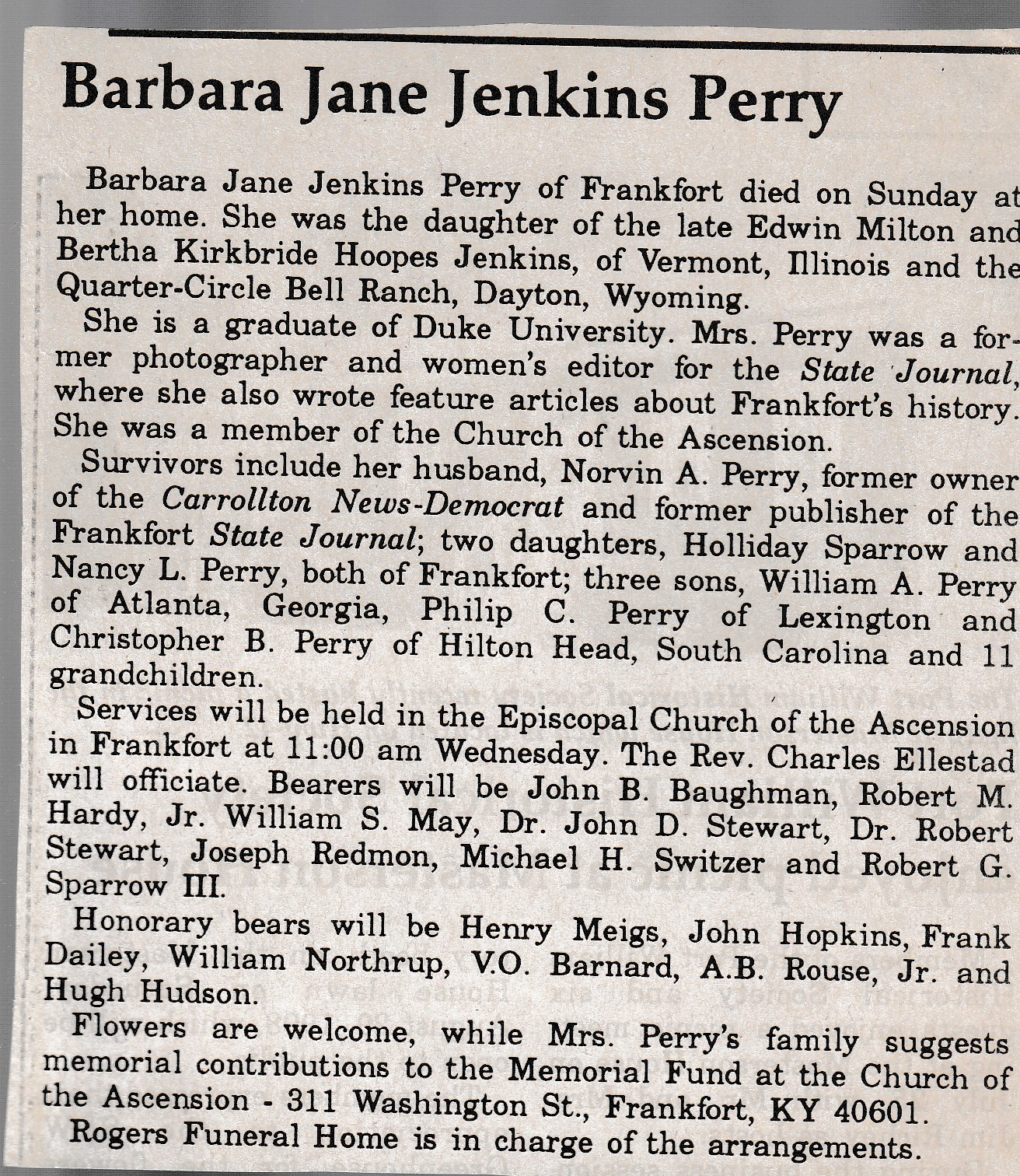 Barbara Jane Jenkins Perry

Barbara Jane Jenkins Perry of Frankfort died on Sunday at her home. She was the daughter of the late Edwin Milton and Bertha Kirkbride Hoopes Jenkins, of Vermont, Illinois and the Quarter-Circle Bell Ranch, Dayton, Wyoming.

She is a graduate of Duke University. Mrs. Perry was a former photographer and women's editor for the State Journal, where she also wrote feature articles about Frankfort's history. She was a member of the Church of the Ascension.

Survivors include her husband, Norvin A. Perry, former owner of the Carrollton News-Democrat and former publisher of the Frankfort State Journal; two daughters, Holliday Sparrow and Nancy L. Perry, both of Frankfort; three sons, William A. Perry of Atlanta, Georgia, Philip C. Perry of Lexington and Christopher B. Perry of Hilton Head, South Carolina and 11 grandchildren.

Services will be held in the Episcopal Church of the Ascension in Frankfort at 11:00 am Wednesday. The Rev. Charles Ellestad will officiate. Bearers will be John B. Baughman, Robert M. Hardy, Jr. William S. May, Dr. John D. Stewart, Dr. Robert Stewart, Joseph Redmon, Michael H. Switzer and Robert G. Sparrow III.

Honorary bears will be Henry Meigs, John Hopkins, Frank Dailey, William Northrup, V.O. Barnard, A.B. Rouse, Jr. and Hugh Hudson.

Flowers are welcome, while Mrs. Perry's family suggests memorial contributions to the Memorial Fund at the Church of the Ascension - 311 Washington St., Frankfort, KY 40601.

Rogers Funeral Home is in charge of the arrangements.